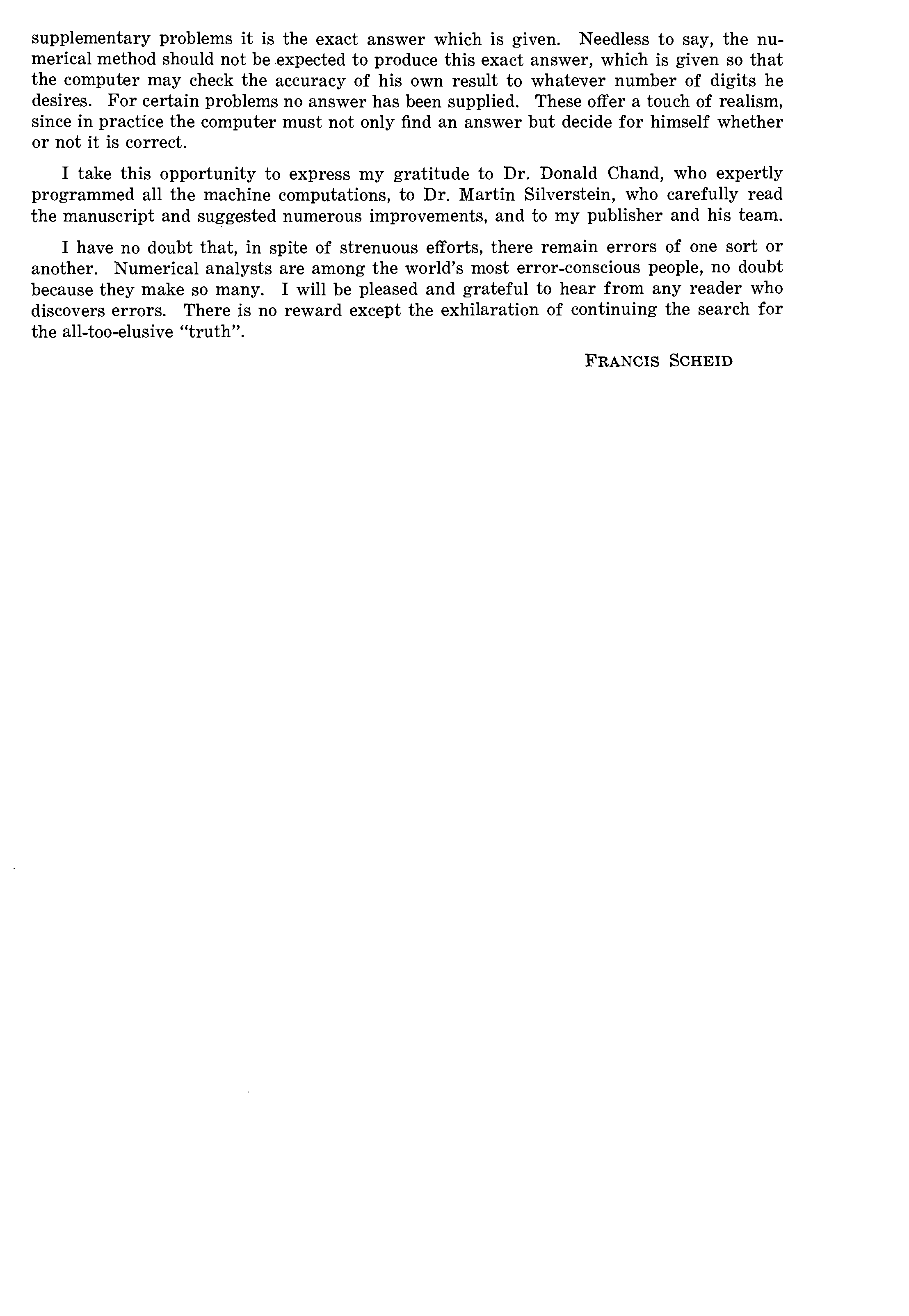 supplementary problems it is the exact answer which is given. Needless to say, the numerical method should not be expected to produce this exact answer, which is given so that the computer may check the accuracy of his own result to whatever number of digits he desires. For certain problems no answer has been supplied. These offer a touch of realism, since in practice the computer must not only find an answer but decide for himself whether or not it is correct.

I take this opportunity to express my gratitude to Dr. Donald Chand, who expertly programmed all the machine computations, to Dr. Martin Silverstein, who carefully read the manuscript and suggested numerous improvements, and to my publisher and his team.

I have no doubt that, in spite of strenuous efforts, there remain errors of one sort or another. Numerical analysts are among the world's most error-conscious people, no doubt because they make so many. I will be pleased and grateful to hear from any reader who discovers errors. There is no reward except the exhilaration of continuing the search for the all-too-elusive "truth".

FRANCIS SCHEID